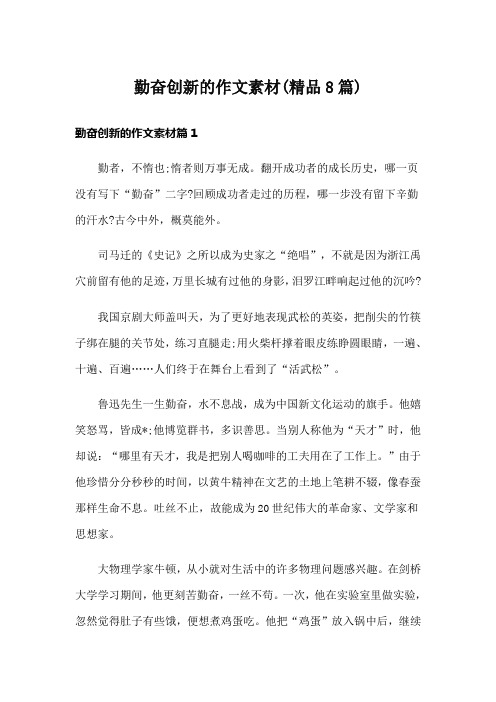 勤奋创新的作文素材(精品8篇)

勤奋创新的作文素材篇1

勤者，不惰也;惰者则万事无成。翻开成功者的成长历史，哪一页没有写下“勤奋”二字?回顾成功者走过的历程，哪一步没有留下辛勤的汗水?古今中外，概莫能外。

司马迁的《史记》之所以成为史家之“绝唱”，不就是因为浙江禹穴前留有他的足迹，万里长城有过他的身影，汨罗江畔响起过他的沉吟?

我国京剧大师盖叫天，为了更好地表现武松的英姿，把削尖的竹筷子绑在腿的关节处，练习直腿走;用火柴杆撑着眼皮练睁圆眼睛，一遍、十遍、百遍……人们终于在舞台上看到了“活武松”。

鲁迅先生一生勤奋，水不息战，成为中国新文化运动的旗手。他嬉笑怒骂，皆成*;他博览群书，多识善思。当别人称他为“天才”时，他却说：“哪里有天才，我是把别人喝咖啡的工夫用在了工作上。”由于他珍惜分分秒秒的时间，以黄牛精神在文艺的土地上笔耕不辍，像春蚕那样生命不息。吐丝不止，故能成为20世纪伟大的革命家、文学家和思想家。

大物理学家牛顿，从小就对生活中的许多物理问题感兴趣。在剑桥大学学习期间，他更刻苦勤奋，一丝不苟。一次，他在实验室里做实验，忽然觉得肚子有些饿，便想煮鸡蛋吃。他把“鸡蛋”放入锅中后，继续